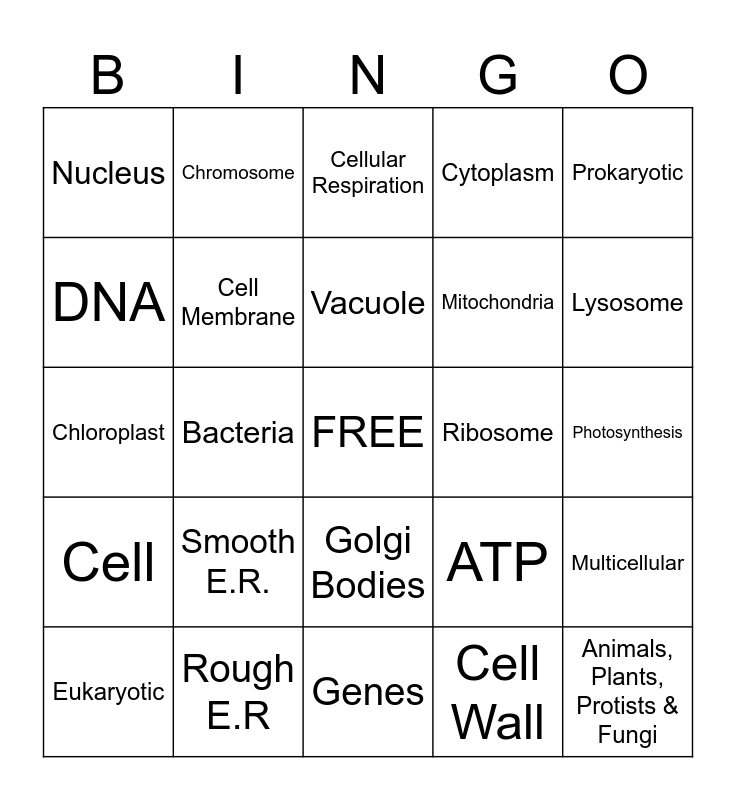 | B | I | N | G | O |
|---|---|---|---|---|
| Nucleus | Chromosome | Cellular Respiration | Cytoplasm | Prokaryotic |
| DNA | Cell Membrane | Vacuole | Mitochondria | Lysosome |
| Chloroplast | Bacteria | FREE | Ribosome | Photosynthesis |
| Cell | Smooth E.R. | Golgi Bodies | ATP | Multicellular |
| Eukaryotic | Rough E.R | Genes | Cell Wall | Animals, Plants, Protists & Fungi |